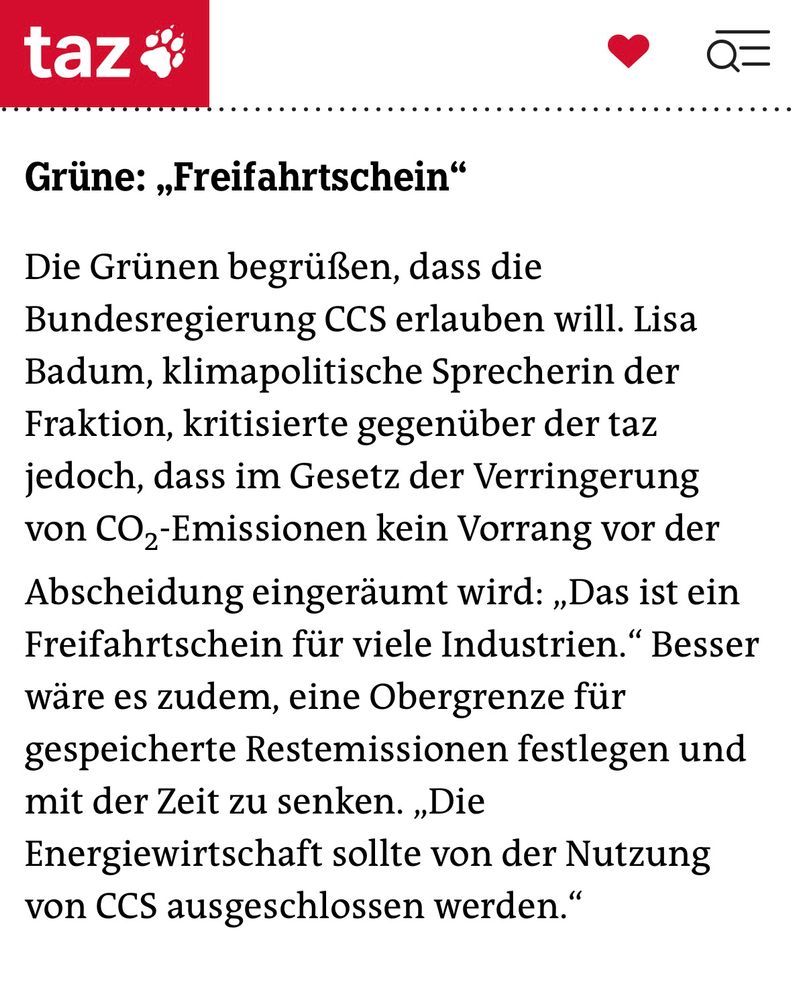 taz

Grüne: „Freifahrtschein“

Die Grünen begrüßen, dass die Bundesregierung CCS erlauben will. Lisa Badum, klimapolitische Sprecherin der Fraktion, kritisierte gegenüber der taz jedoch, dass im Gesetz der Verringerung von $CO_2$-Emissionen kein Vorrang vor der Abscheidung eingeräumt wird: „Das ist ein Freifahrtschein für viele Industrien.“ Besser wäre es zudem, eine Obergrenze für gespeicherte Restemissionen festlegen und mit der Zeit zu senken. „Die Energiewirtschaft sollte von der Nutzung von CCS ausgeschlossen werden.“